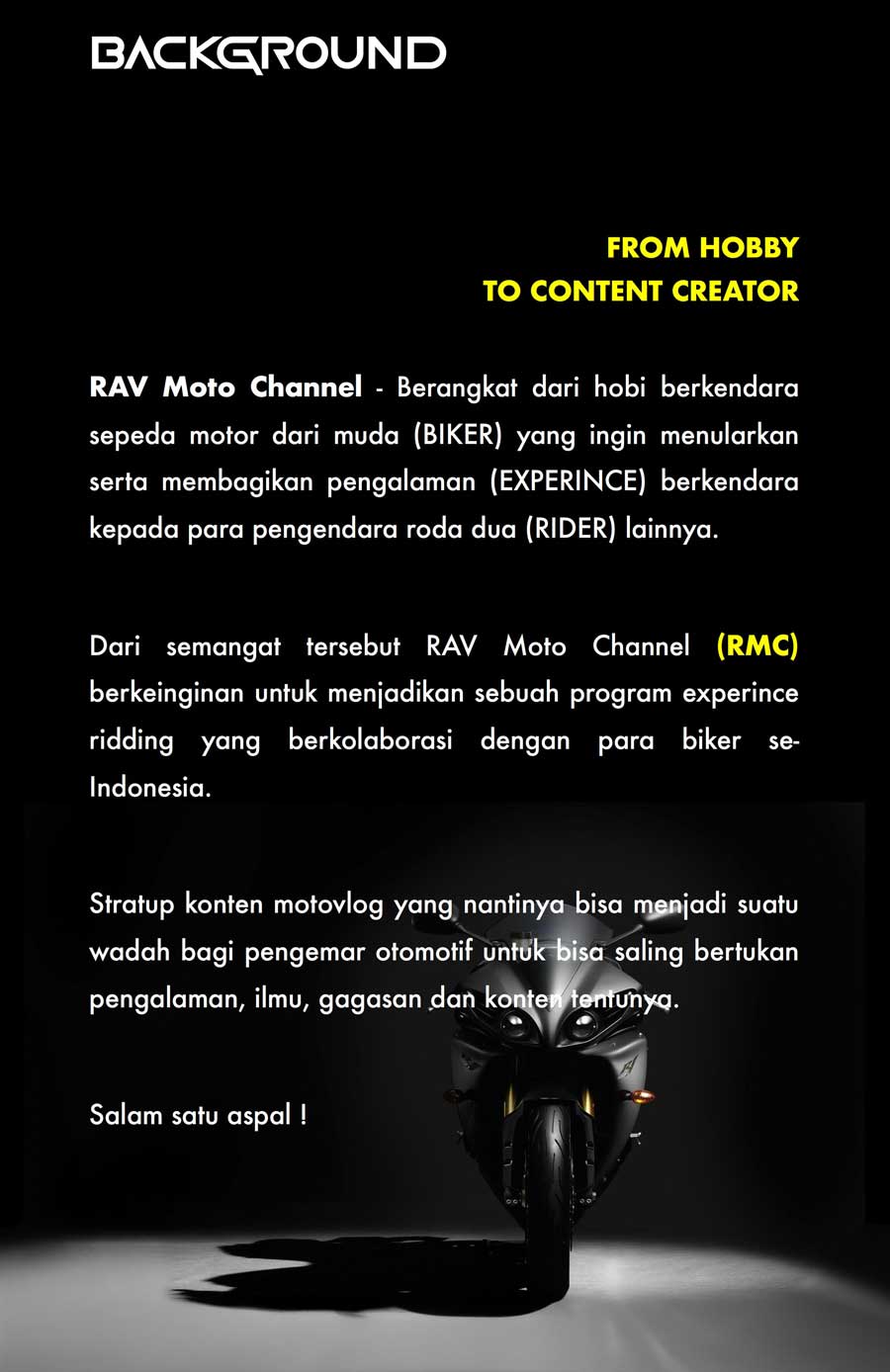 BACKGROUND

FROM HOBBY
TO CONTENT CREATOR

RAV Moto Channel - Berangkat dari hobi berkendara sepeda motor dari muda (BIKER) yang ingin menularkan serta membagikan pengalaman (EXPERINCE) berkendara kepada para pengendara roda dua (RIDER) lainnya.

Dari semangat tersebut RAV Moto Channel (RMC) berkeinginan untuk menjadikan sebuah program experince ridding yang berkolaborasi dengan para biker se-Indonesia.

Stratup konten motovlog yang nantinya bisa menjadi suatu wadah bagi pengemar otomotif untuk bisa saling bertukan pengalaman, ilmu, gagasan dan konten tentunya.

Salam satu aspal !